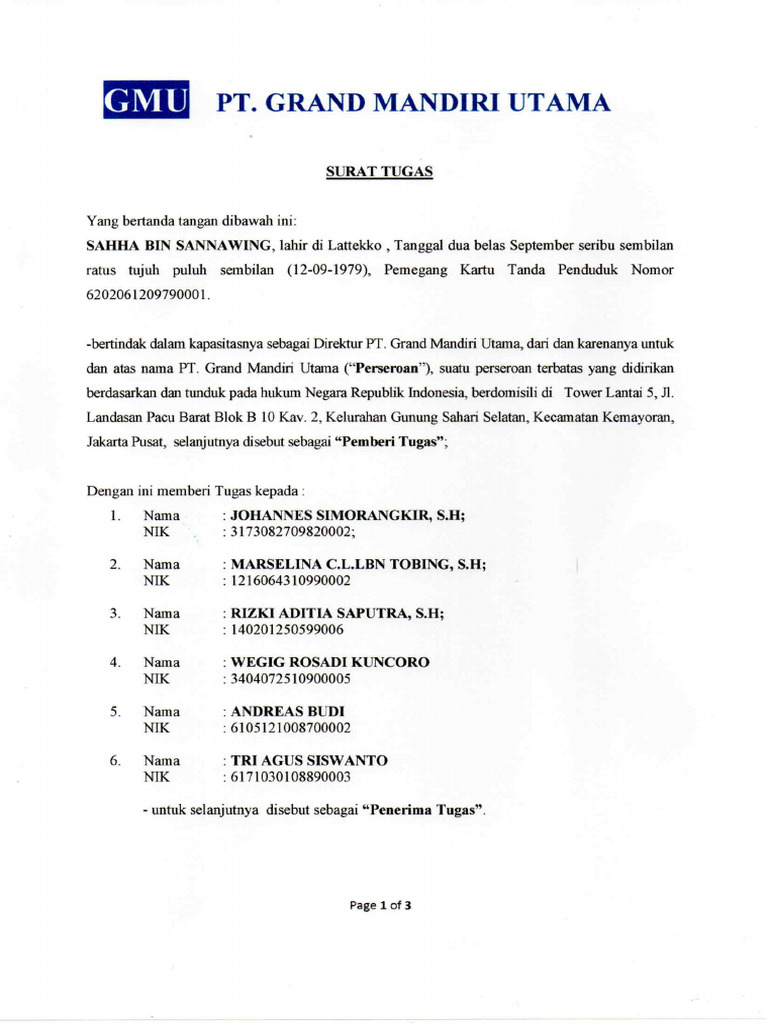 GMU PT. GRAND MANDIRI UTAMA

SURAT TUGAS

Yang bertanda tangan dibawah ini:
SAHHA BIN SANNAWING, lahir di Lattekko , Tanggal dua belas September seribu sembilan ratus tujuh puluh sembilan (12-09-1979), Pemegang Kartu Tanda Penduduk Nomor 6202061209790001.

-bertindak dalam kapasitasnya sebagai Direktur PT. Grand Mandiri Utama, dari dan karenanya untuk dan atas nama PT. Grand Mandiri Utama ("Perseroan"), suatu perseroan terbatas yang didirikan berdasarkan dan tunduk pada hukum Negara Republik Indonesia, berdomisili di Tower Lantai 5, Jl. Landasan Pacu Barat Blok B 10 Kav. 2, Kelurahan Gunung Sahari Selatan, Kecamatan Kemayoran, Jakarta Pusat, selanjutnya disebut sebagai "Pemberi Tugas";

Dengan ini memberi Tugas kepada :

1. Nama : JOHANNES SIMORANGKIR, S.H;
NIK : 3173082709820002;

2. Nama : MARSELINA C.L.LBN TOBING, S.H;
NIK : 1216064310990002

3. Nama : RIZKI ADITIA SAPUTRA, S.H;
NIK : 140201250599006

4. Nama : WEGIG ROSADI KUNCORO
NIK : 3404072510900005

5. Nama : ANDREAS BUDI
NIK : 6105121008700002

6. Nama : TRI AGUS SISWANTO
NIK : 6171030108890003

- untuk selanjutnya disebut sebagai "Penerima Tugas".

Page 1 of 3